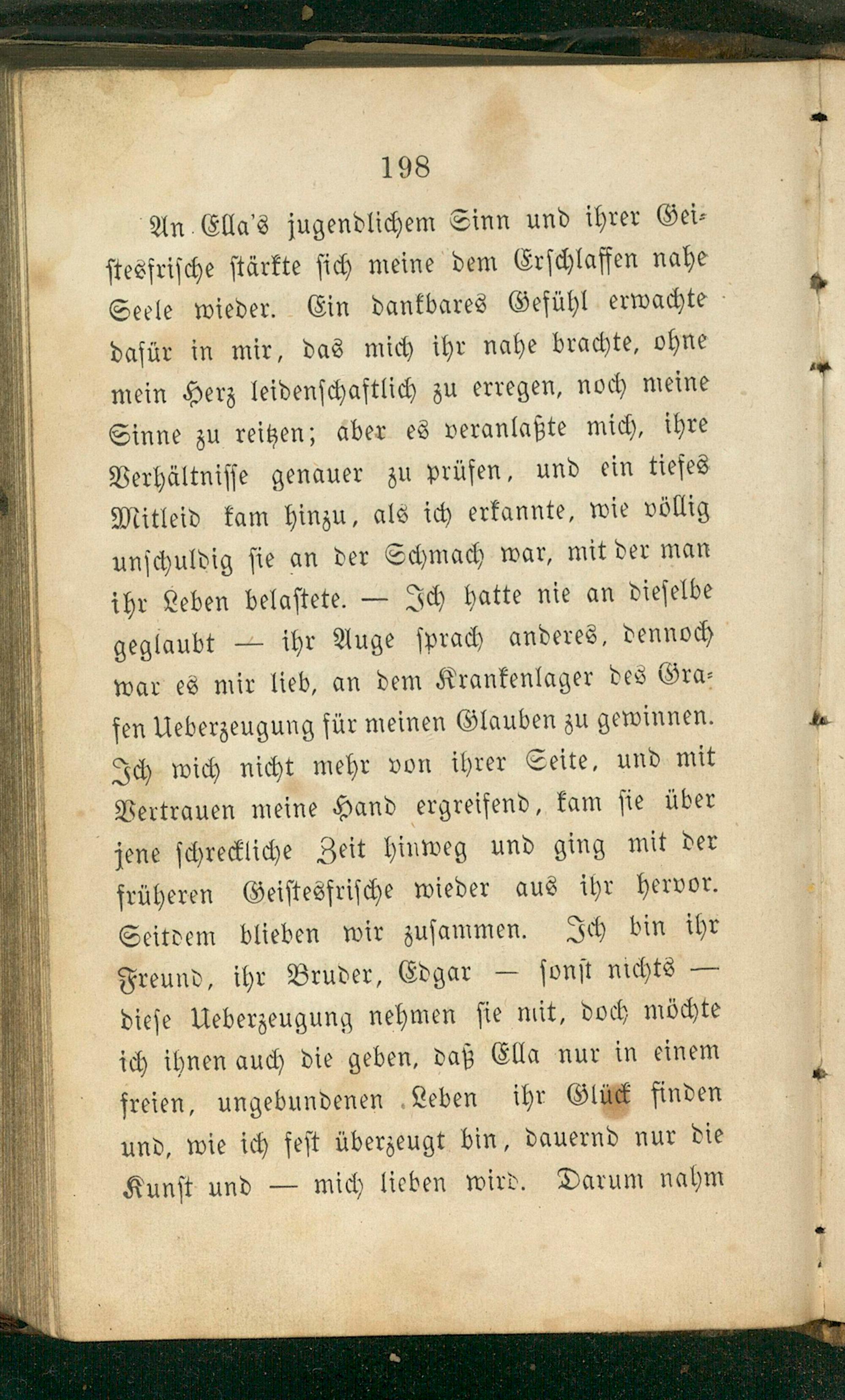 198

An Ella's jugendlichem Sinn und ihrer Geistesfrische stärkte sich meine dem Erschlaffen nahe Seele wieder. Ein dankbares Gefühl erwachte dafür in mir, das mich ihr nahe brachte, ohne mein Herz leidenschaftlich zu erregen, noch meine Sinne zu reitzen; aber es veranlaßte mich, ihre Verhältnisse genauer zu prüfen, und ein tiefes Mitleid kam hinzu, als ich erkannte, wie völlig unschuldig sie an der Schmach war, mit der man ihr Leben belastete. — Ich hatte nie an dieselbe geglaubt — ihr Auge sprach anderes, dennoch war es mir lieb, an dem Krankenlager des Grafen Ueberzeugung für meinen Glauben zu gewinnen. Ich wich nicht mehr von ihrer Seite, und mit Vertrauen meine Hand ergreifend, kam sie über jene schreckliche Zeit hinweg und ging mit der früheren Geistesfrische wieder aus ihr hervor. Seitdem blieben wir zusammen. Ich bin ihr Freund, ihr Bruder, Edgar — sonst nichts — diese Ueberzeugung nehmen sie mit, doch möchte ich ihnen auch die geben, daß Ella nur in einem freien, ungebundenen Leben ihr Glück finden und, wie ich fest überzeugt bin, dauernd nur die Kunst und — mich lieben wird. Darum nahm